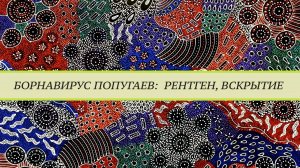 БОРНАВИРУС ПОПУГАЕВ:  РЕНТГЕН, ВСКРЫТИЕ